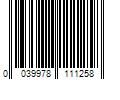 0 039978 111258